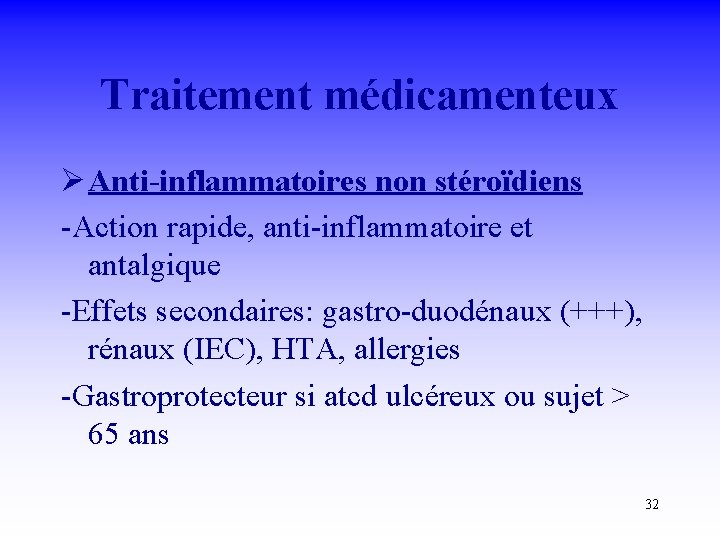 Traitement médicamenteux

➢ Anti-inflammatoires non stéroïdiens

-Action rapide, anti-inflammatoire et antalgique

-Effets secondaires: gastro-duodénaux (+++), rénaux (IEC), HTA, allergies

-Gastroprotecteur si atcd ulcéreux ou sujet > 65 ans

32